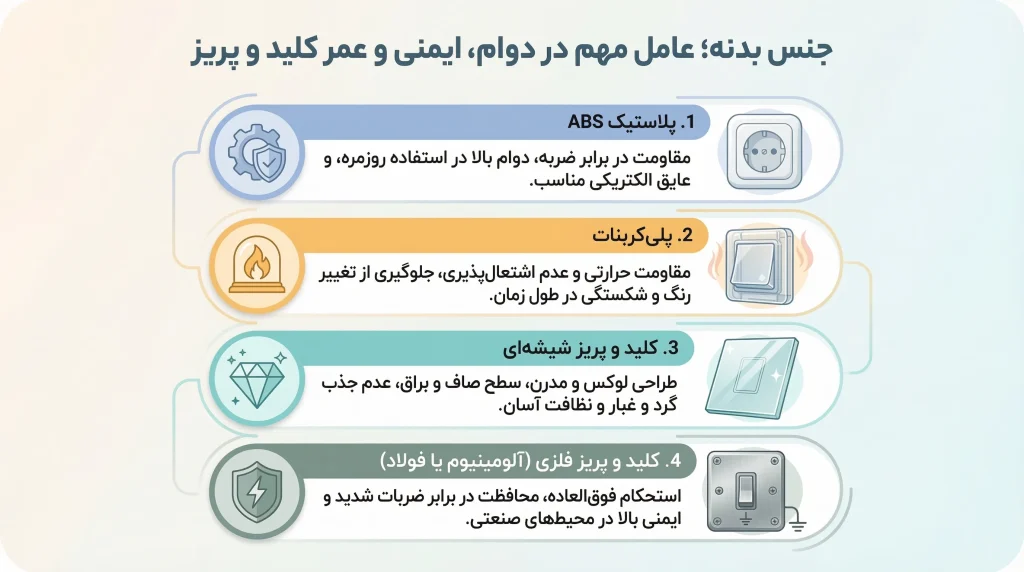 جنس بدنه؛ عامل مهم در دوام، ایمنی و عمر کلید و پریز

1. پلاستیک ABS
مقاومت در برابر ضربه، دوام بالا در استفاده روزمره، و عایق الکتریکی مناسب.

2. پلی‌کربنات
مقاومت حرارتی و عدم اشتعال‌پذیری، جلوگیری از تغییر رنگ و شکستگی در طول زمان.

3. کلید و پریز شیشه‌ای
طراحی لوکس و مدرن، سطح صاف و براق، عدم جذب گرد و غبار و نظافت آسان.

4. کلید و پریز فلزی (آلومینیوم یا فولاد)
استحکام فوق‌العاده، محافظت در برابر ضربات شدید و ایمنی بالا در محیط‌های صنعتی.